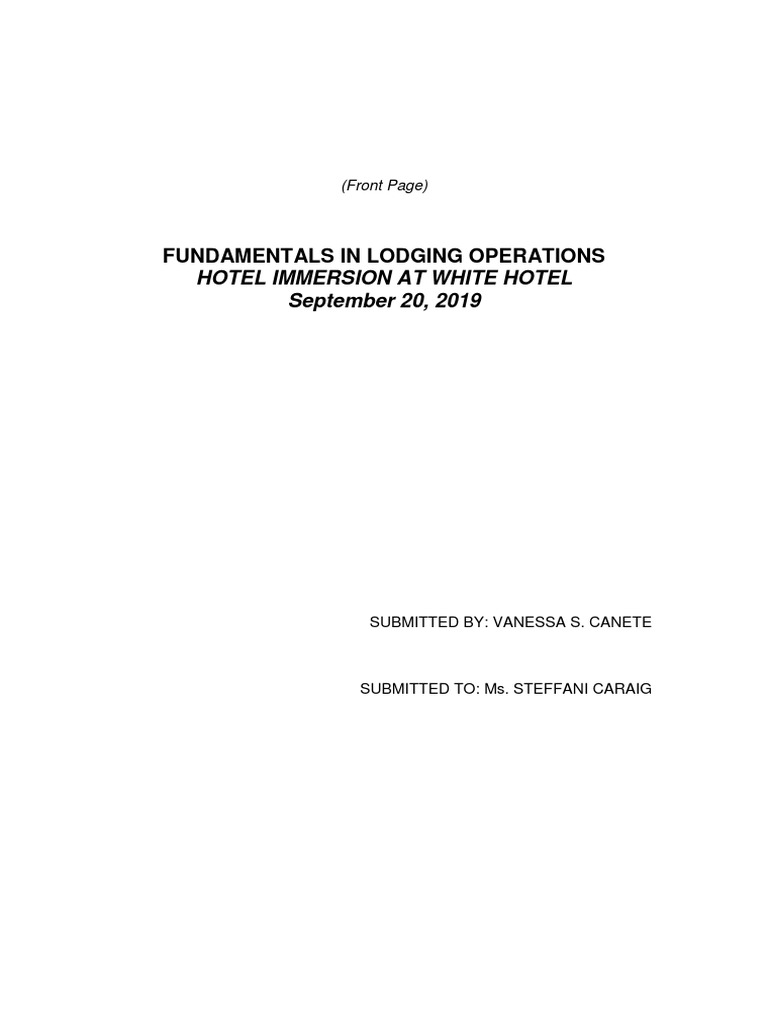 (Front Page)

FUNDAMENTALS IN LODGING OPERATIONS
HOTEL IMMERSION AT WHITE HOTEL
September 20, 2019

SUBMITTED BY: VANESSA S. CANETE

SUBMITTED TO: Ms. STEFFANI CARAIG